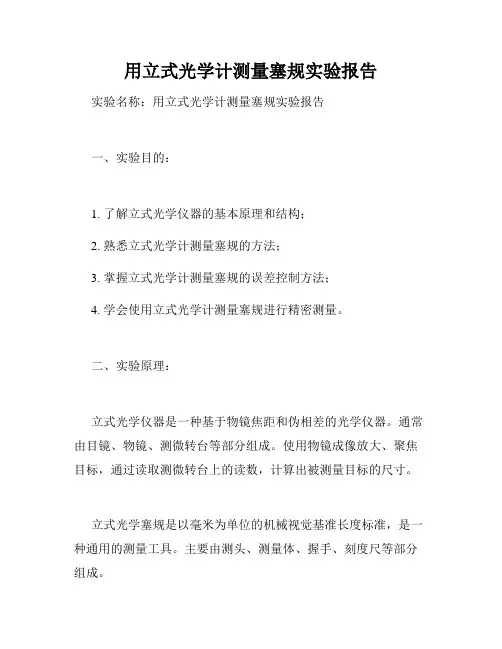 用立式光学计测量塞规实验报告

实验名称：用立式光学计测量塞规实验报告

一、实验目的：

1. 了解立式光学仪器的基本原理和结构；

2. 熟悉立式光学计测量塞规的方法；

3. 掌握立式光学计测量塞规的误差控制方法；

4. 学会使用立式光学计测量塞规进行精密测量。

二、实验原理：

立式光学仪器是一种基于物镜焦距和伪相差的光学仪器。通常由目镜、物镜、测微转台等部分组成。使用物镜成像放大、聚焦目标，通过读取测微转台上的读数，计算出被测量目标的尺寸。

立式光学塞规是以毫米为单位的机械视觉基准长度标准，是一种通用的测量工具。主要由测头、测量体、握手、刻度尺等部分组成。